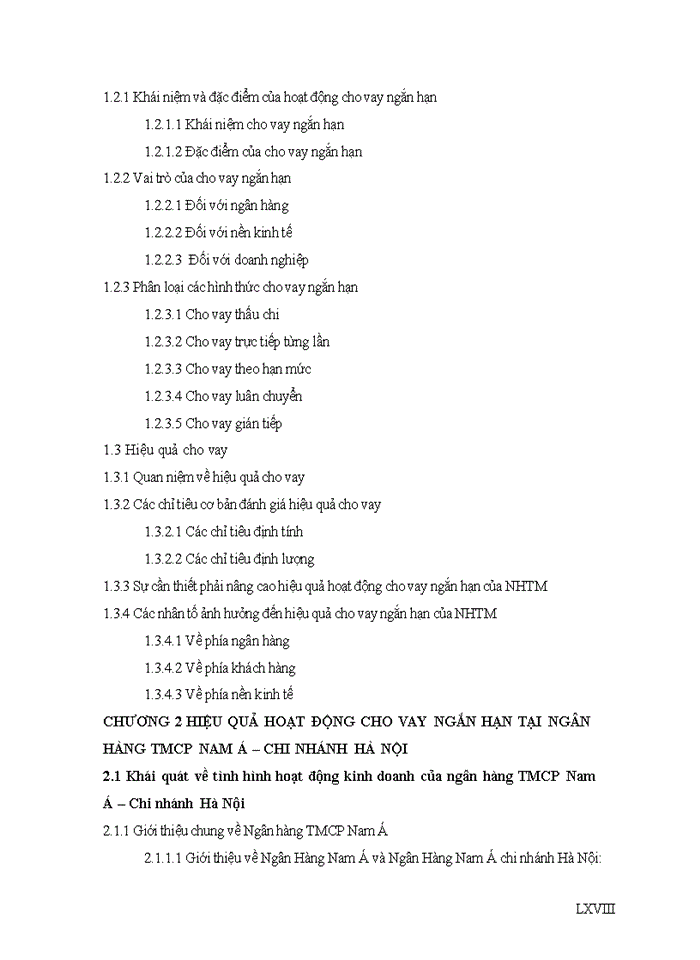 1.2.1 Khái niệm và đặc điểm của hoạt động cho vay ngắn hạn

1.2.1.1 Khái niệm cho vay ngắn hạn

1.2.1.2 Đặc điểm của cho vay ngắn hạn

1.2.2 Vai trò của cho vay ngắn hạn

1.2.2.1 Đối với ngân hàng

1.2.2.2 Đối với nền kinh tế

1.2.2.3 Đối với doanh nghiệp

1.2.3 Phân loại các hình thức cho vay ngắn hạn

1.2.3.1 Cho vay thấu chi

1.2.3.2 Cho vay trực tiếp từng lần

1.2.3.3 Cho vay theo hạn mức

1.2.3.4 Cho vay luân chuyển

1.2.3.5 Cho vay gián tiếp

1.3 Hiệu quả cho vay

1.3.1 Quan niệm về hiệu quả cho vay

1.3.2 Các chỉ tiêu cơ bản đánh giá hiệu quả cho vay

1.3.2.1 Các chỉ tiêu định tính

1.3.2.2 Các chỉ tiêu định lượng

1.3.3 Sự cần thiết phải nâng cao hiệu quả hoạt động cho vay ngắn hạn của NHTM

1.3.4 Các nhân tố ảnh hưởng đến hiệu quả cho vay ngắn hạn của NHTM

1.3.4.1 Về phía ngân hàng

1.3.4.2 Về phía khách hàng

1.3.4.3 Về phía nền kinh tế

CHƯƠNG 2 HIỆU QUẢ HOẠT ĐỘNG CHO VAY NGẮN HẠN TẠI NGÂN HÀNG TMCP NAM Á – CHI NHÁNH HÀ NỘI

2.1 Khái quát về tình hình hoạt động kinh doanh của ngân hàng TMCP Nam Á – Chi nhánh Hà Nội

2.1.1 Giới thiệu chung về Ngân hàng TMCP Nam Á

2.1.1.1 Giới thiệu về Ngân Hàng Nam Á và Ngân Hàng Nam Á chi nhánh Hà Nội:

LXVIII